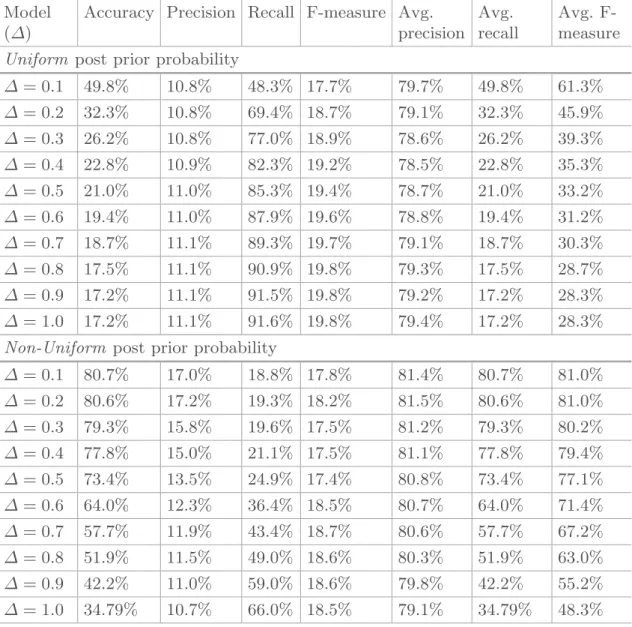 | Model ($\Delta$) | Accuracy | Precision | Recall | F-measure | Avg. precision | Avg. recall | Avg. F-measure |
|---|---|---|---|---|---|---|---|
| *Uniform* post prior probability | | | | | | | |
| $\Delta = 0.1$ | 49.8% | 10.8% | 48.3% | 17.7% | 79.7% | 49.8% | 61.3% |
| $\Delta = 0.2$ | 32.3% | 10.8% | 69.4% | 18.7% | 79.1% | 32.3% | 45.9% |
| $\Delta = 0.3$ | 26.2% | 10.8% | 77.0% | 18.9% | 78.6% | 26.2% | 39.3% |
| $\Delta = 0.4$ | 22.8% | 10.9% | 82.3% | 19.2% | 78.5% | 22.8% | 35.3% |
| $\Delta = 0.5$ | 21.0% | 11.0% | 85.3% | 19.4% | 78.7% | 21.0% | 33.2% |
| $\Delta = 0.6$ | 19.4% | 11.0% | 87.9% | 19.6% | 78.8% | 19.4% | 31.2% |
| $\Delta = 0.7$ | 18.7% | 11.1% | 89.3% | 19.7% | 79.1% | 18.7% | 30.3% |
| $\Delta = 0.8$ | 17.5% | 11.1% | 90.9% | 19.8% | 79.3% | 17.5% | 28.7% |
| $\Delta = 0.9$ | 17.2% | 11.1% | 91.5% | 19.8% | 79.2% | 17.2% | 28.3% |
| $\Delta = 1.0$ | 17.2% | 11.1% | 91.6% | 19.8% | 79.4% | 17.2% | 28.3% |
| *Non-Uniform* post prior probability | | | | | | | |
| $\Delta = 0.1$ | 80.7% | 17.0% | 18.8% | 17.8% | 81.4% | 80.7% | 81.0% |
| $\Delta = 0.2$ | 80.6% | 17.2% | 19.3% | 18.2% | 81.5% | 80.6% | 81.0% |
| $\Delta = 0.3$ | 79.3% | 15.8% | 19.6% | 17.5% | 81.2% | 79.3% | 80.2% |
| $\Delta = 0.4$ | 77.8% | 15.0% | 21.1% | 17.5% | 81.1% | 77.8% | 79.4% |
| $\Delta = 0.5$ | 73.4% | 13.5% | 24.9% | 17.4% | 80.8% | 73.4% | 77.1% |
| $\Delta = 0.6$ | 64.0% | 12.3% | 36.4% | 18.5% | 80.7% | 64.0% | 71.4% |
| $\Delta = 0.7$ | 57.7% | 11.9% | 43.4% | 18.7% | 80.6% | 57.7% | 67.2% |
| $\Delta = 0.8$ | 51.9% | 11.5% | 49.0% | 18.6% | 80.3% | 51.9% | 63.0% |
| $\Delta = 0.9$ | 42.2% | 11.0% | 59.0% | 18.6% | 79.8% | 42.2% | 55.2% |
| $\Delta = 1.0$ | 34.79% | 10.7% | 66.0% | 18.5% | 79.1% | 34.79% | 48.3% |